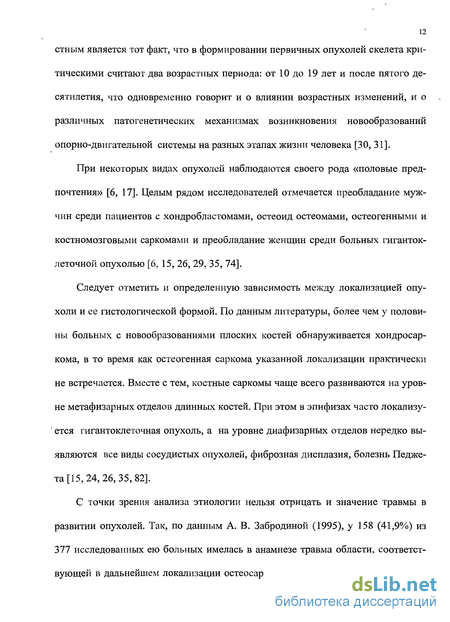 12

стным является тот факт, что в формировании первичных опухолей скелета критическими считают два возрастных периода: от 10 до 19 лет и после пятого десятилетия, что одновременно говорит и о влиянии возрастных изменений, и о различных патогенетических механизмах возникновения новообразований опорно-двигательной системы на разных этапах жизни человека [30, 31].

При некоторых видах опухолей наблюдаются своего рода «половые предпочтения» [6, 17]. Целым рядом исследователей отмечается преобладание мужчин среди пациентов с хондробластомами, остеоид остеомами, остеогенными и костномозговыми саркомами и преобладание женщин среди больных гигантоклеточной опухолью [6, 15, 26, 29, 35, 74].

Следует отметить и определенную зависимость между локализацией опухоли и ее гистологической формой. По данным литературы, более чем у половины больных с новообразованиями плоских костей обнаруживается хондросаркома, в то время как остеогенная саркома указанной локализации практически не встречается. Вместе с тем, костные саркомы чаще всего развиваются на уровне метафизарных отделов длинных костей. При этом в эпифизах часто локализуется гигантоклеточная опухоль, а на уровне диафизарных отделов нередко выявляются все виды сосудистых опухолей, фиброзная дисплазия, болезнь Педжета [15, 24, 26, 35, 82].

С точки зрения анализа этиологии нельзя отрицать и значение травмы в развитии опухолей. Так, по данным А. В. Забродиной (1995), у 158 (41,9%) из 377 исследованных ею больных имелась в анамнезе травма области, соответствующей в дальнейшем локализации остеосар

dsLib.net
библиотека диссертаций